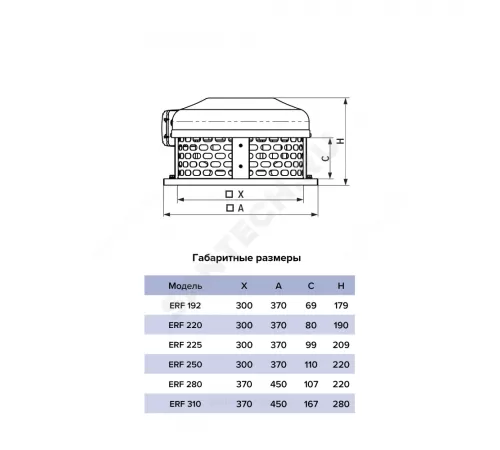 H
C
□ X
□ A

Габаритные размеры

| Модель | X | A | C | H |
|---|---|---|---|---|
| ERF 192 | 300 | 370 | 69 | 179 |
| ERF 220 | 300 | 370 | 80 | 190 |
| ERF 225 | 300 | 370 | 99 | 209 |
| ERF 250 | 300 | 370 | 110 | 220 |
| ERF 280 | 370 | 450 | 107 | 220 |
| ERF 310 | 370 | 450 | 167 | 280 |